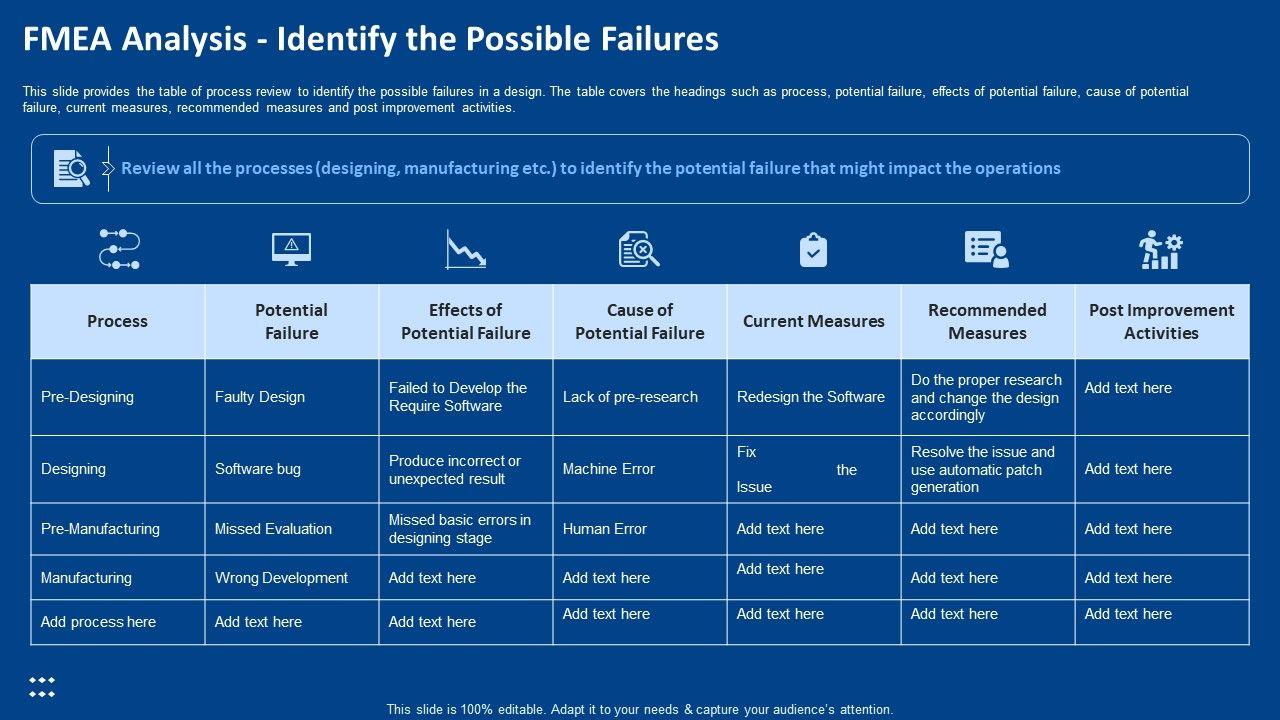 FMEA Analysis - Identify the Possible Failures

This slide provides the table of process review to identify the possible failures in a design. The table covers the headings such as process, potential failure, effects of potential failure, cause of potential failure, current measures, recommended measures and post improvement activities.

Review all the processes (designing, manufacturing etc.) to identify the potential failure that might impact the operations

| Process | Potential Failure | Effects of Potential Failure | Cause of Potential Failure | Current Measures | Recommended Measures | Post Improvement Activities |
|---|---|---|---|---|---|---|
| Pre-Designing | Faulty Design | Failed to Develop the Require Software | Lack of pre-research | Redesign the Software | Do the proper research and change the design accordingly | Add text here |
| Designing | Software bug | Produce incorrect or unexpected result | Machine Error | Fix the Issue | Resolve the issue and use automatic patch generation | Add text here |
| Pre-Manufacturing | Missed Evaluation | Missed basic errors in designing stage | Human Error | Add text here | Add text here | Add text here |
| Manufacturing | Wrong Development | Add text here | Add text here | Add text here | Add text here | Add text here |
| Add process here | Add text here | Add text here | Add text here | Add text here | Add text here | Add text here |

This slide is 100% editable. Adapt it to your needs & capture your audience's attention.